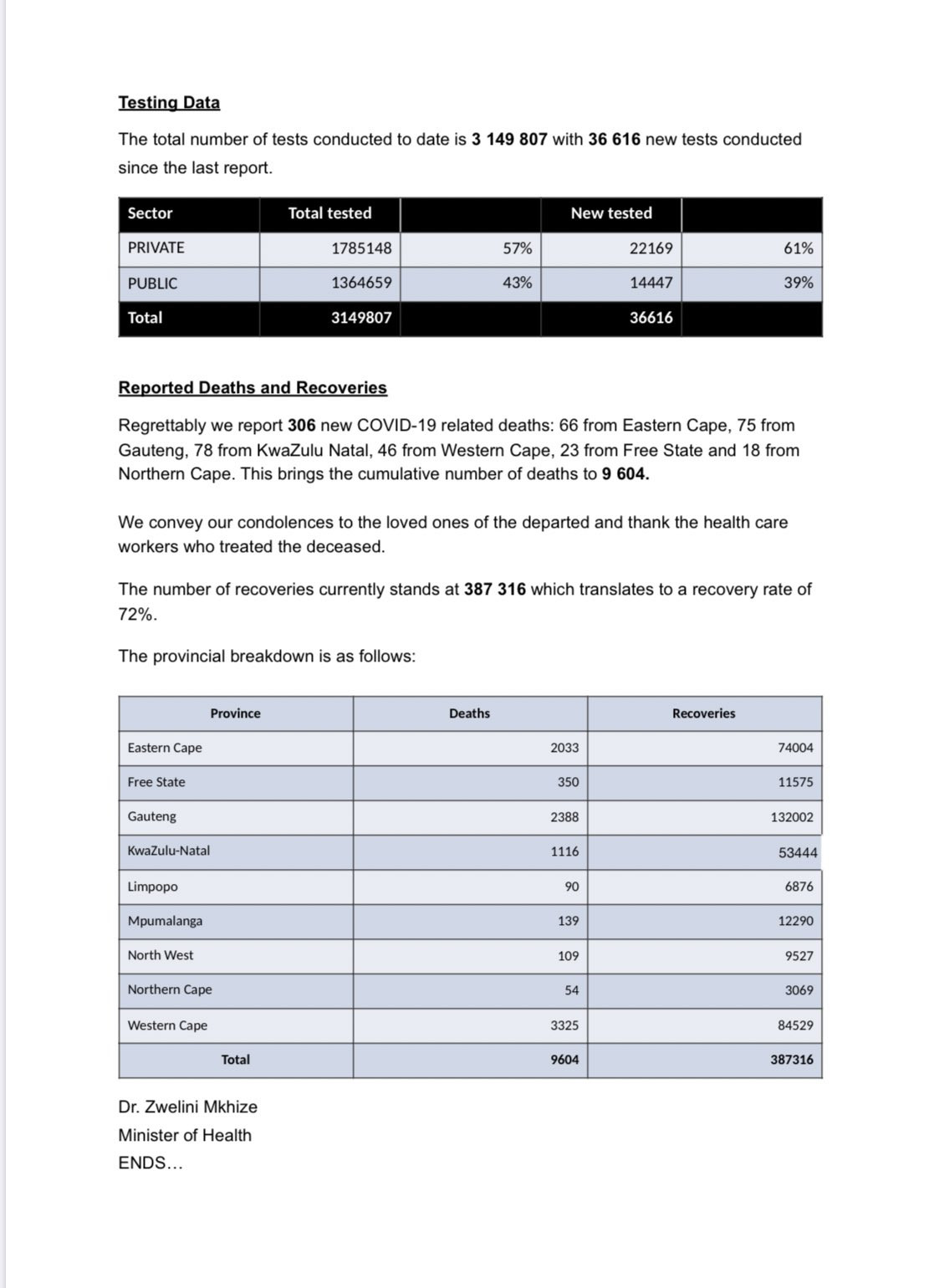 Testing Data

The total number of tests conducted to date is 3 149 807 with 36 616 new tests conducted since the last report.

| Sector | Total tested | | New tested | |
|---|---|---|---|---|
| PRIVATE | 1785148 | 57% | 22169 | 61% |
| PUBLIC | 1364659 | 43% | 14447 | 39% |
| Total | 3149807 | | 36616 | |

Reported Deaths and Recoveries

Regrettably we report 306 new COVID-19 related deaths: 66 from Eastern Cape, 75 from Gauteng, 78 from KwaZulu Natal, 46 from Western Cape, 23 from Free State and 18 from Northern Cape. This brings the cumulative number of deaths to 9 604.

We convey our condolences to the loved ones of the departed and thank the health care workers who treated the deceased.

The number of recoveries currently stands at 387 316 which translates to a recovery rate of 72%.

The provincial breakdown is as follows:

| Province | Deaths | Recoveries |
|---|---|---|
| Eastern Cape | 2033 | 74004 |
| Free State | 350 | 11575 |
| Gauteng | 2388 | 132002 |
| KwaZulu-Natal | 1116 | 53444 |
| Limpopo | 90 | 6876 |
| Mpumalanga | 139 | 12290 |
| North West | 109 | 9527 |
| Northern Cape | 54 | 3069 |
| Western Cape | 3325 | 84529 |
| Total | 9604 | 387316 |

Dr. Zwelini Mkhize
Minister of Health
ENDS…